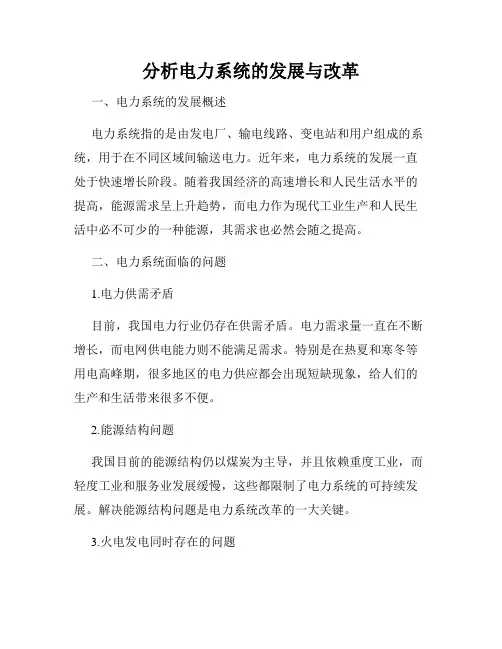 分析电力系统的发展与改革

一、电力系统的发展概述

电力系统指的是由发电厂、输电线路、变电站和用户组成的系统，用于在不同区域间输送电力。近年来，电力系统的发展一直处于快速增长阶段。随着我国经济的高速增长和人民生活水平的提高，能源需求呈上升趋势，而电力作为现代工业生产和人民生活中必不可少的一种能源，其需求也必然会随之提高。

二、电力系统面临的问题

1.电力供需矛盾

目前，我国电力行业仍存在供需矛盾。电力需求量一直在不断增长，而电网供电能力则不能满足需求。特别是在热夏和寒冬等用电高峰期，很多地区的电力供应都会出现短缺现象，给人们的生产和生活带来很多不便。

2.能源结构问题

我国目前的能源结构仍以煤炭为主导，并且依赖重度工业，而轻度工业和服务业发展缓慢，这些都限制了电力系统的可持续发展。解决能源结构问题是电力系统改革的一大关键。

3.火电发电同时存在的问题